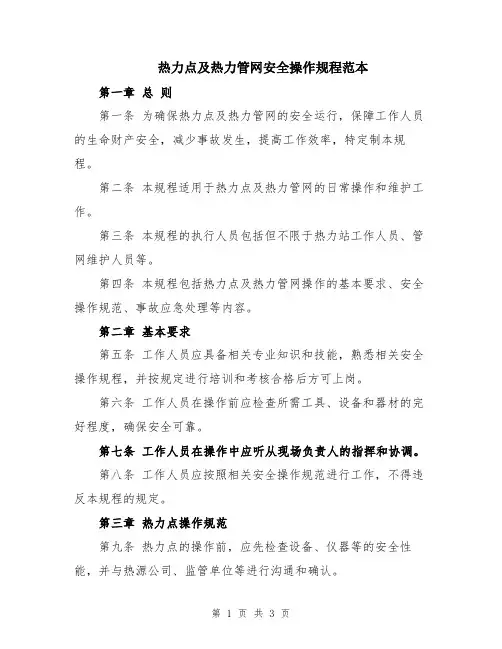 热力点及热力管网安全操作规程范本

第一章 总 则

第一条 为确保热力点及热力管网的安全运行，保障工作人员的生命财产安全，减少事故发生，提高工作效率，特定制本规程。

第二条 本规程适用于热力点及热力管网的日常操作和维护工作。

第三条 本规程的执行人员包括但不限于热力站工作人员、管网维护人员等。

第四条 本规程包括热力点及热力管网操作的基本要求、安全操作规范、事故应急处理等内容。

第二章 基本要求

第五条 工作人员应具备相关专业知识和技能，熟悉相关安全操作规程，并按规定进行培训和考核合格后方可上岗。

第六条 工作人员在操作前应检查所需工具、设备和器材的完好程度，确保安全可靠。

第七条 工作人员在操作中应听从现场负责人的指挥和协调。

第八条 工作人员应按照相关安全操作规范进行工作，不得违反本规程的规定。

第三章 热力点操作规范

第九条 热力点的操作前，应先检查设备、仪器等的安全性能，并与热源公司、监管单位等进行沟通和确认。

第 1 页 共 3 页